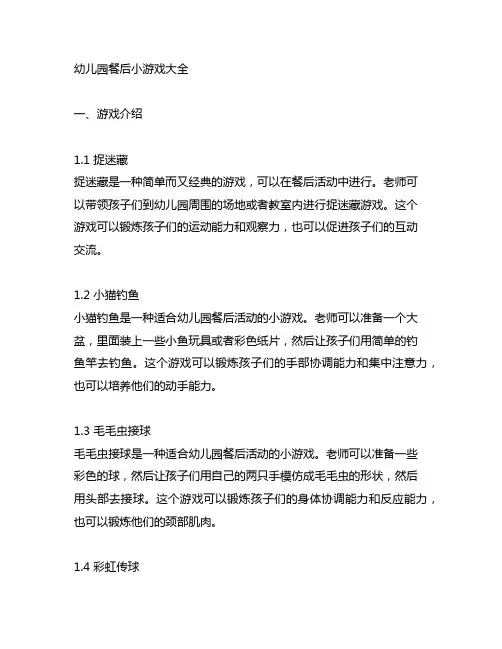 幼儿园餐后小游戏大全

一、游戏介绍

1.1 捉迷藏
捉迷藏是一种简单而又经典的游戏，可以在餐后活动中进行。老师可以带领孩子们到幼儿园周围的场地或者教室内进行捉迷藏游戏。这个游戏可以锻炼孩子们的运动能力和观察力，也可以促进孩子们的互动交流。

1.2 小猫钓鱼
小猫钓鱼是一种适合幼儿园餐后活动的小游戏。老师可以准备一个大盆，里面装上一些小鱼玩具或者彩色纸片，然后让孩子们用简单的钓鱼竿去钓鱼。这个游戏可以锻炼孩子们的手部协调能力和集中注意力，也可以培养他们的动手能力。

1.3 毛毛虫接球
毛毛虫接球是一种适合幼儿园餐后活动的小游戏。老师可以准备一些彩色的球，然后让孩子们用自己的两只手模仿成毛毛虫的形状，然后用头部去接球。这个游戏可以锻炼孩子们的身体协调能力和反应能力，也可以锻炼他们的颈部肌肉。

1.4 彩虹传球